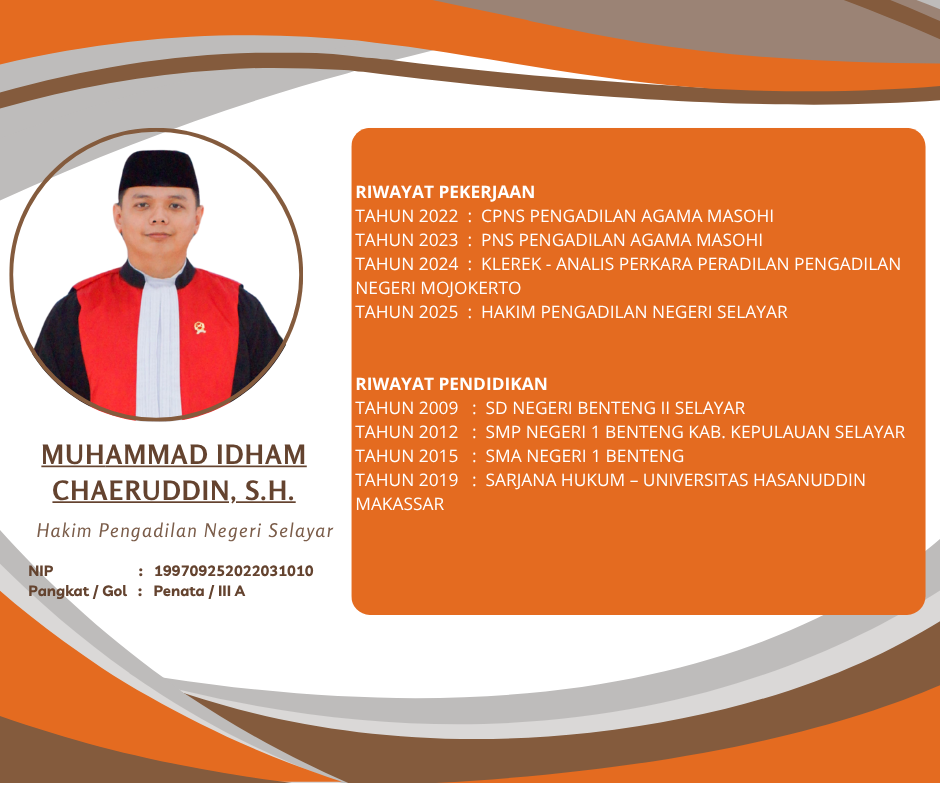 MUHAMMAD IDHAM CHAERUDDIN, S.H.

Hakim Pengadilan Negeri Selayar

NIP : 199709252022031010
Pangkat / Gol : Penata / III A

RIWAYAT PEKERJAAN
TAHUN 2022 : CPNS PENGADILAN AGAMA MASOHI
TAHUN 2023 : PNS PENGADILAN AGAMA MASOHI
TAHUN 2024 : KLEREK - ANALIS PERKARA PERADILAN PENGADILAN NEGERI MOJOKERTO
TAHUN 2025 : HAKIM PENGADILAN NEGERI SELAYAR

RIWAYAT PENDIDIKAN
TAHUN 2009 : SD NEGERI BENTENG II SELAYAR
TAHUN 2012 : SMP NEGERI 1 BENTENG KAB. KEPULAUAN SELAYAR
TAHUN 2015 : SMA NEGERI 1 BENTENG
TAHUN 2019 : SARJANA HUKUM – UNIVERSITAS HASANUDDIN MAKASSAR